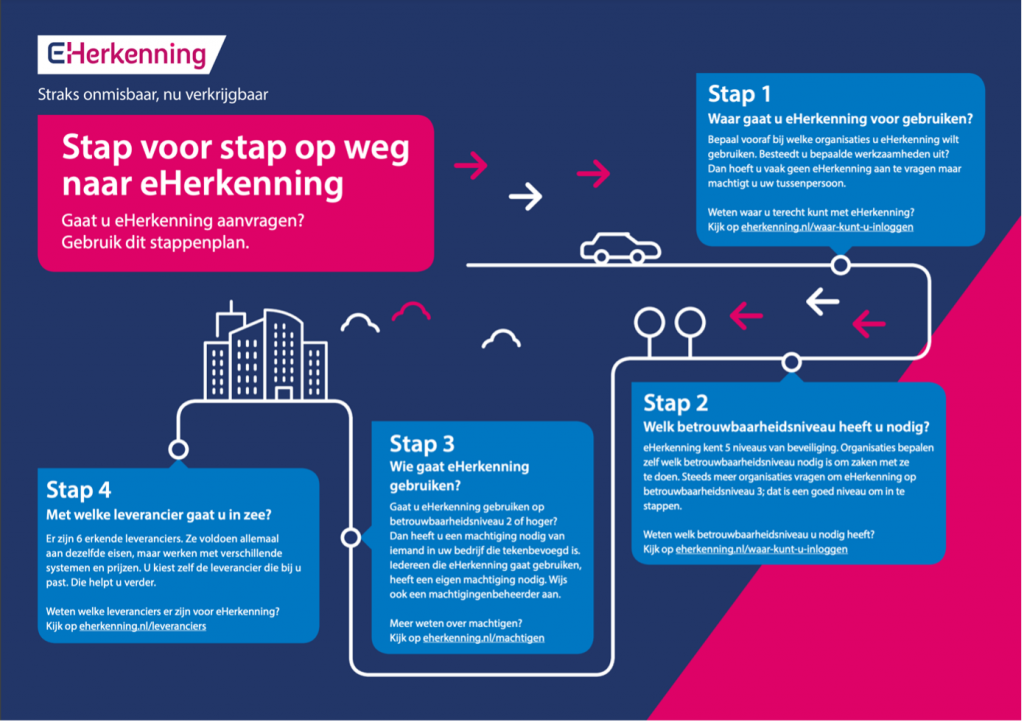 eHerkenning

Straks onmisbaar, nu verkrijgbaar

Stap voor stap op weg naar eHerkenning

Gaat u eHerkenning aanvragen? Gebruik dit stappenplan.

Stap 1
Waar gaat u eHerkenning voor gebruiken?
Bepaal vooraf bij welke organisaties u eHerkenning wilt gebruiken. Besteedt u bepaalde werkzaamheden uit? Dan hoeft u vaak geen eHerkenning aan te vragen maar machtigt u uw tussenpersoon.

Weten waar u terecht kunt met eHerkenning? Kijk op eherkenning.nl/waar-kunt-u-inloggen

Stap 2
Welk betrouwbaarheidsniveau heeft u nodig?
eHerkenning kent 5 niveaus van beveiliging. Organisaties bepalen zelf welk betrouwbaarheidsniveau nodig is om zaken met ze te doen. Steeds meer organisaties vragen om eHerkenning op betrouwbaarheidsniveau 3; dat is een goed niveau om in te stappen.

Weten welk betrouwbaarheidsniveau u nodig heeft? Kijk op eherkenning.nl/waar-kunt-u-inloggen

Stap 3
Wie gaat eHerkenning gebruiken?
Gaat u eHerkenning gebruiken op betrouwbaarheidsniveau 2 of hoger? Dan heeft u een machtiging nodig van iemand in uw bedrijf die tekenbevoegd is. Iedereen die eHerkenning gaat gebruiken, heeft een eigen machtiging nodig. Wijs ook een machtigingenbeheerder aan.

Meer weten over machtigen? Kijk op eherkenning.nl/machtigen

Stap 4
Met welke leverancier gaat u in zee?
Er zijn 6 erkende leveranciers. Ze voldoen allemaal aan dezelfde eisen, maar werken met verschillende systemen en prijzen. U kiest zelf de leverancier die bij u past. Die helpt u verder.

Weten welke leveranciers er zijn voor eHerkenning? Kijk op eherkenning.nl/leveranciers